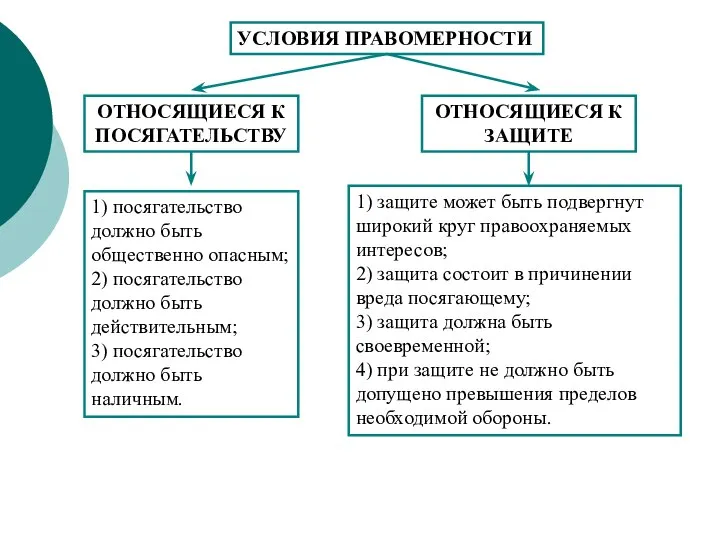 УСЛОВИЯ ПРАВОМЕРНОСТИ

ОТНОСЯЩИЕСЯ К ПОСЯГАТЕЛЬСТВУ

1) посягательство должно быть общественно опасным;
2) посягательство должно быть действительным;
3) посягательство должно быть наличным.

ОТНОСЯЩИЕСЯ К ЗАЩИТЕ

1) защите может быть подвергнут широкий круг правоохраняемых интересов;
2) защита состоит в причинении вреда посягающему;
3) защита должна быть своевременной;
4) при защите не должно быть допущено превышения пределов необходимой обороны.